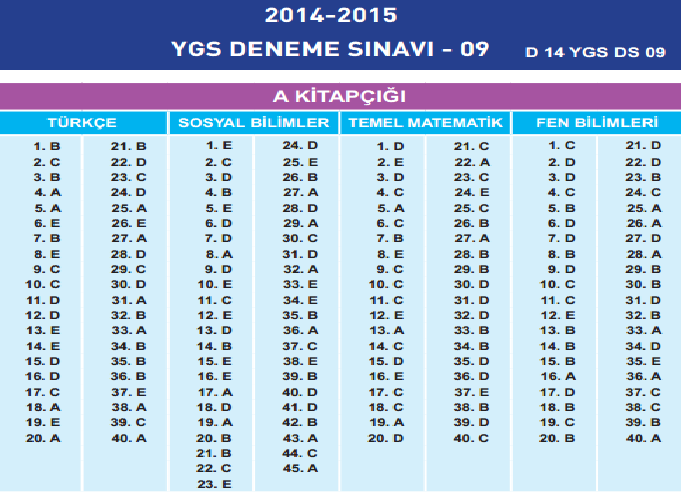 2014-2015

YGS DENEME SINAVI - 09

D 14 YGS DS 09

A KİTAPÇIĞI

TÜRKÇE

1. B
2. C
3. B
4. A
5. A
6. E
7. B
8. E
9. C
10. C
11. D
12. D
13. E
14. E
15. D
16. D
17. C
18. A
19. E
20. A

21. B
22. D
23. C
24. D
25. A
26. E
27. A
28. D
29. C
30. D
31. A
32. B
33. A
34. B
35. B
36. B
37. E
38. A
39. C
40. A

SOSYAL BİLİMLER

1. E
2. C
3. D
4. B
5. E
6. D
7. D
8. A
9. D
10. E
11. C
12. E
13. D
14. B
15. E
16. E
17. A
18. D
19. A
20. B
21. B
22. C
23. E

24. D
25. E
26. B
27. A
28. D
29. A
30. C
31. D
32. A
33. E
34. E
35. B
36. A
37. C
38. E
39. B
40. D
41. D
42. B
43. A
44. C
45. A

TEMEL MATEMATİK

1. D
2. E
3. D
4. C
5. A
6. C
7. B
8. E
9. C
10. C
11. C
12. E
13. A
14. C
15. D
16. E
17. C
18. C
19. A
20. D

21. C
22. A
23. C
24. E
25. C
26. B
27. A
28. B
29. B
30. D
31. D
32. D
33. B
34. B
35. D
36. D
37. E
38. B
39. D
40. C

FEN BİLİMLERİ

1. C
2. D
3. D
4. C
5. B
6. D
7. D
8. B
9. D
10. C
11. C
12. E
13. B
14. B
15. B
16. A
17. D
18. B
19. C
20. B

21. D
22. D
23. B
24. C
25. A
26. A
27. D
28. A
29. B
30. B
31. D
32. B
33. A
34. D
35. E
36. A
37. C
38. C
39. B
40. A